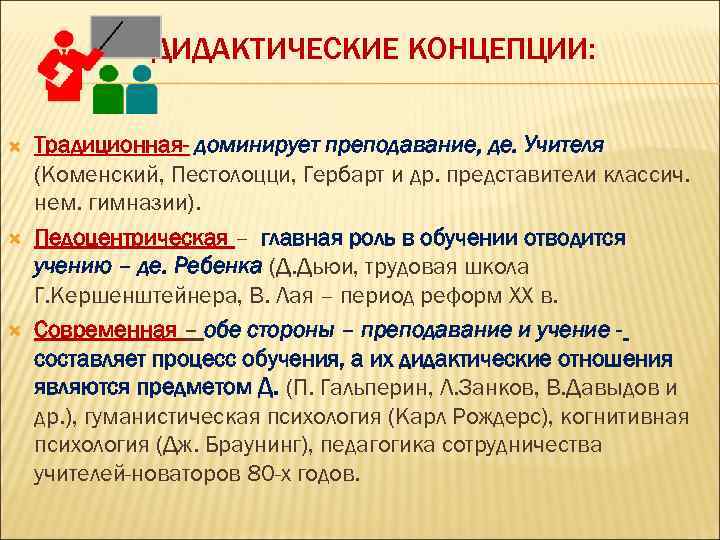 ДИДАКТИЧЕСКИЕ КОНЦЕПЦИИ:

Традиционная- доминирует преподавание, де. Учителя (Коменский, Пестолоцци, Гербарт и др. представители классич. нем. гимназии).

Педоцентрическая – главная роль в обучении отводится учению – де. Ребенка (Д.Дьюи, трудовая школа Г.Кершенштейнера, В. Лая – период реформ XX в.

Современная – обе стороны – преподавание и учение - составляет процесс обучения, а их дидактические отношения являются предметом Д. (П. Гальперин, Л.Занков, В.Давыдов и др.), гуманистическая психология (Карл Рождерс), когнитивная психология (Дж. Браунинг), педагогика сотрудничества учителей-новаторов 80-х годов.